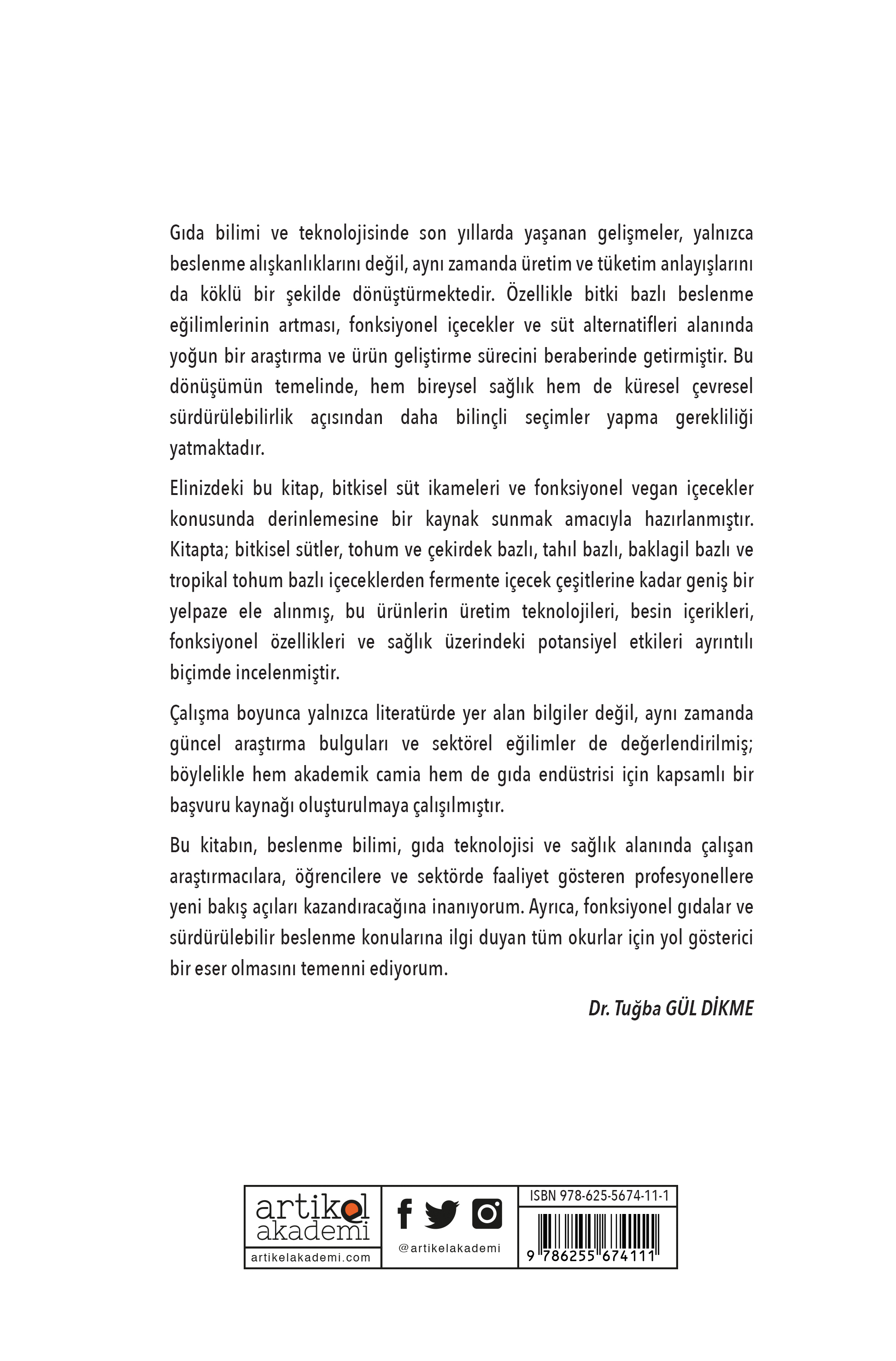 Gıda bilimi ve teknolojisinde son yıllarda yaşanan gelişmeler, yalnızca beslenme alışkanlıklarını değil, aynı zamanda üretim ve tüketim anlayışlarını da köklü bir şekilde dönüştürmektedir. Özellikle bitki bazlı beslenme eğilimlerinin artması, fonksiyonel içecekler ve süt alternatifleri alanında yoğun bir araştırma ve ürün geliştirme sürecini beraberinde getirmiştir. Bu dönüşümün temelinde, hem bireysel sağlık hem de küresel çevresel sürdürülebilirlik açısından daha bilinçli seçimler yapma gerekliliği yatmaktadır.

Elinizdeki bu kitap, bitkisel süt ikameleri ve fonksiyonel vegan içecekler konusunda derinlemesine bir kaynak sunmak amacıyla hazırlanmıştır. Kitapta; bitkisel sütler, tohum ve çekirdek bazlı, tahıl bazlı, baklagil bazlı ve tropikal tohum bazlı içeceklerden fermente içecek çeşitlerine kadar geniş bir yelpaze ele alınmış, bu ürünlerin üretim teknolojileri, besin içerikleri, fonksiyonel özellikleri ve sağlık üzerindeki potansiyel etkileri ayrıntılı biçimde incelenmiştir.

Çalışma boyunca yalnızca literatürde yer alan bilgiler değil, aynı zamanda güncel araştırma bulguları ve sektörel eğilimler de değerlendirilmiş; böylelikle hem akademik camia hem de gıda endüstrisi için kapsamlı bir başvuru kaynağı oluşturulmaya çalışılmıştır.

Bu kitabın, beslenme bilimi, gıda teknolojisi ve sağlık alanında çalışan araştırmacılara, öğrencilere ve sektörde faaliyet gösteren profesyonellere yeni bakış açıları kazandıracağına inanıyorum. Ayrıca, fonksiyonel gıdalar ve sürdürülebilir beslenme konularına ilgi duyan tüm okurlar için yol gösterici bir eser olmasını temenni ediyorum.

Dr. Tuğba GÜL DİKME

artikel akademi
artikelakademi.com
@artikelakademi
ISBN 978-625-5674-11-1
9 786255 674111